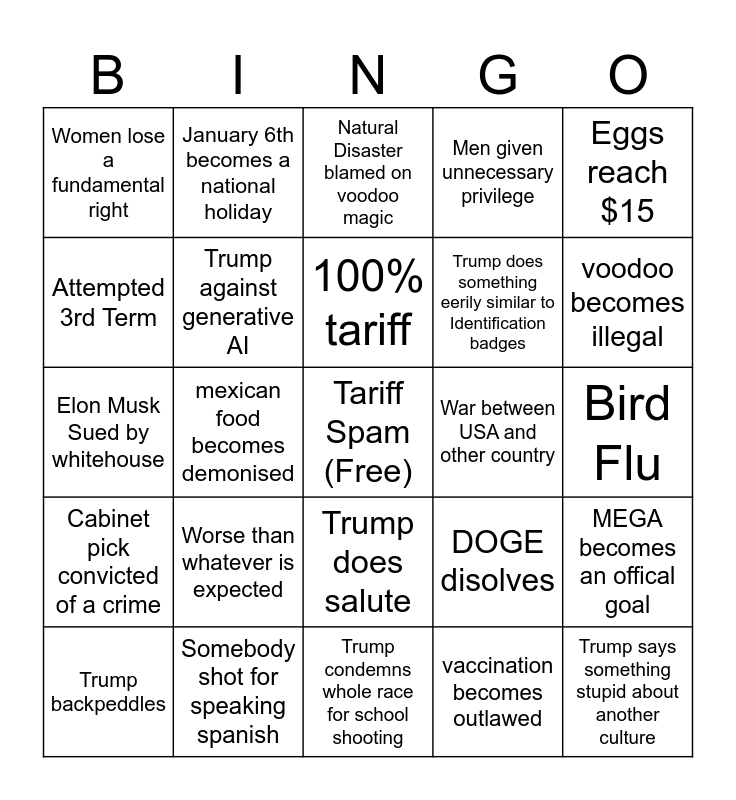 | B | I | N | G | O |
|---|---|---|---|---|
| Women lose a fundamental right | January 6th becomes a national holiday | Natural Disaster blamed on voodoo magic | Men given unnecessary privilege | Eggs reach $15 |
| Attempted 3rd Term | Trump against generative AI | 100% tariff | Trump does something eerily similar to Identification badges | voodoo becomes illegal |
| Elon Musk Sued by whitehouse | mexican food becomes demonised | Tariff Spam (Free) | War between USA and other country | Bird Flu |
| Cabinet pick convicted of a crime | Worse than whatever is expected | Trump does salute | DOGE disolves | MEGA becomes an offical goal |
| Trump backpeddles | Somebody shot for speaking spanish | Trump condemns whole race for school shooting | vaccination becomes outlawed | Trump says something stupid about another culture |